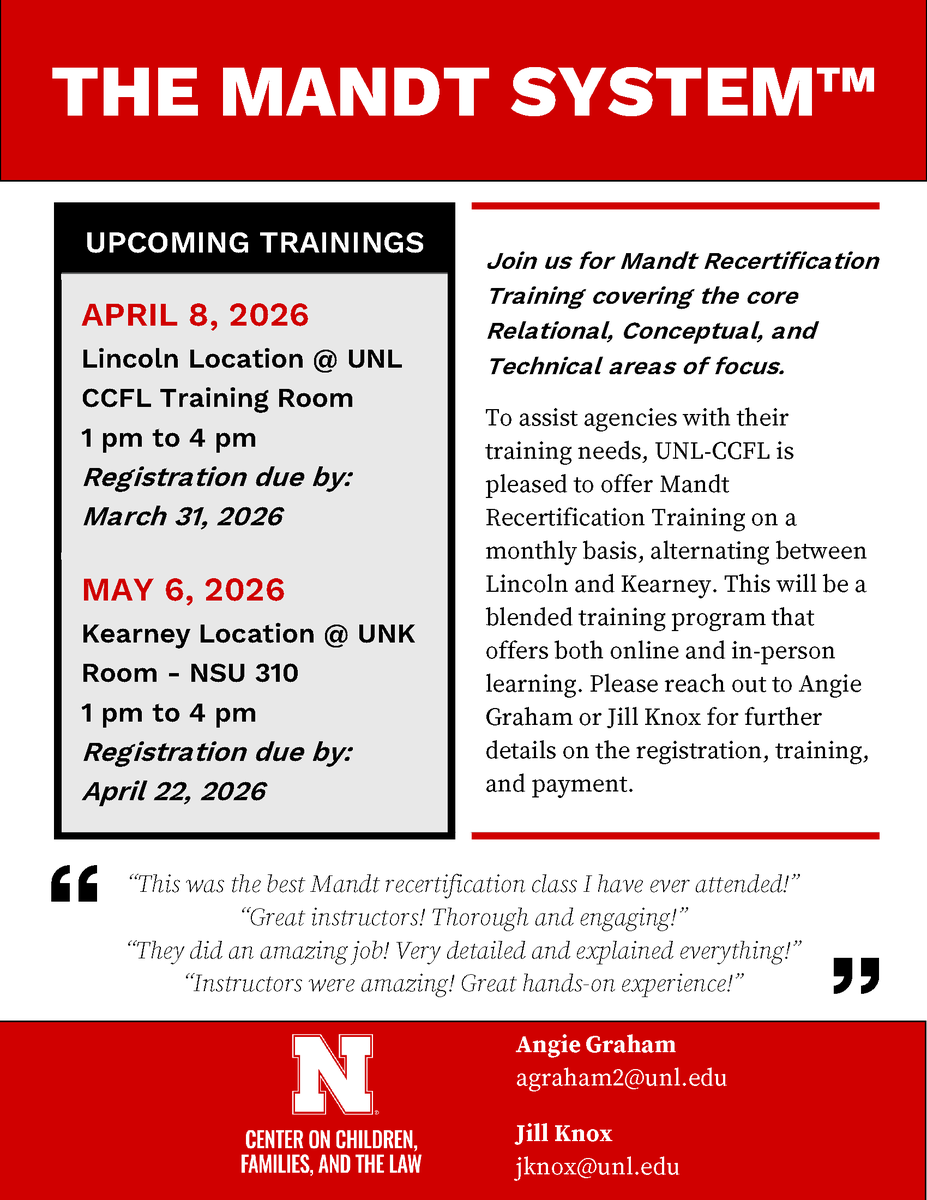 THE MANDT SYSTEM™

UPCOMING TRAININGS

APRIL 8, 2026
Lincoln Location @ UNL
CCFL Training Room
1 pm to 4 pm
Registration due by:
March 31, 2026

MAY 6, 2026
Kearney Location @ UNK
Room - NSU 310
1 pm to 4 pm
Registration due by:
April 22, 2026

Join us for Mandt Recertification Training covering the core Relational, Conceptual, and Technical areas of focus.

To assist agencies with their training needs, UNL-CCFL is pleased to offer Mandt Recertification Training on a monthly basis, alternating between Lincoln and Kearney. This will be a blended training program that offers both online and in-person learning. Please reach out to Angie Graham or Jill Knox for further details on the registration, training, and payment.

“This was the best Mandt recertification class I have ever attended!”
“Great instructors! Thorough and engaging!”
“They did an amazing job! Very detailed and explained everything!”
“Instructors were amazing! Great hands-on experience!”

N
CENTER ON CHILDREN, FAMILIES, AND THE LAW

Angie Graham
agraham2@unl.edu

Jill Knox
jknox@unl.edu